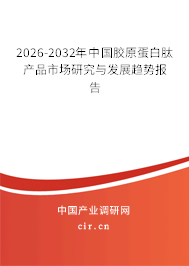 2026-2032年中国胶原蛋白肽产品市场研究与发展趋势报告

中国产业调研网

cir.cn